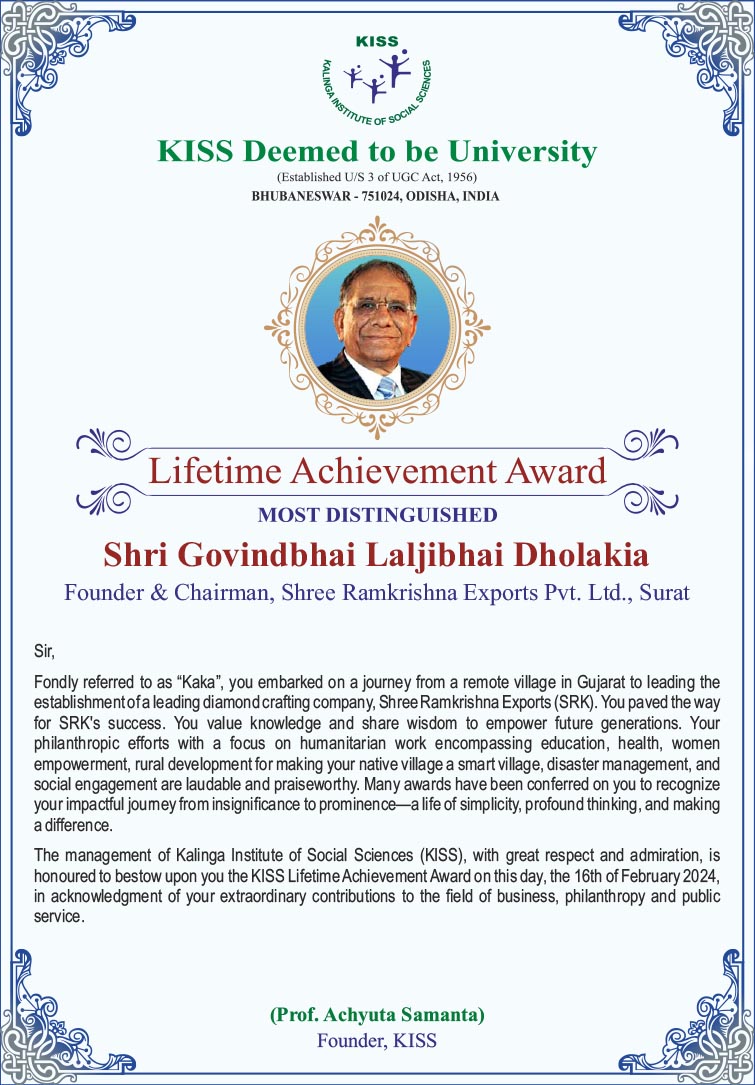 KISS
KALINGA INSTITUTE OF SOCIAL SCIENCES

KISS Deemed to be University
(Established U/S 3 of UGC Act, 1956)
BHUBANESWAR - 751024, ODISHA, INDIA

Lifetime Achievement Award
MOST DISTINGUISHED
Shri Govindbhai Laljibhai Dholakia
Founder & Chairman, Shree Ramkrishna Exports Pvt. Ltd., Surat

Sir,

Fondly referred to as “Kaka”, you embarked on a journey from a remote village in Gujarat to leading the establishment of a leading diamond crafting company, Shree Ramkrishna Exports (SRK). You paved the way for SRK's success. You value knowledge and share wisdom to empower future generations. Your philanthropic efforts with a focus on humanitarian work encompassing education, health, women empowerment, rural development for making your native village a smart village, disaster management, and social engagement are laudable and praiseworthy. Many awards have been conferred on you to recognize your impactful journey from insignificance to prominence—a life of simplicity, profound thinking, and making a difference.

The management of Kalinga Institute of Social Sciences (KISS), with great respect and admiration, is honoured to bestow upon you the KISS Lifetime Achievement Award on this day, the 16th of February 2024, in acknowledgment of your extraordinary contributions to the field of business, philanthropy and public service.

(Prof. Achyuta Samanta)
Founder, KISS